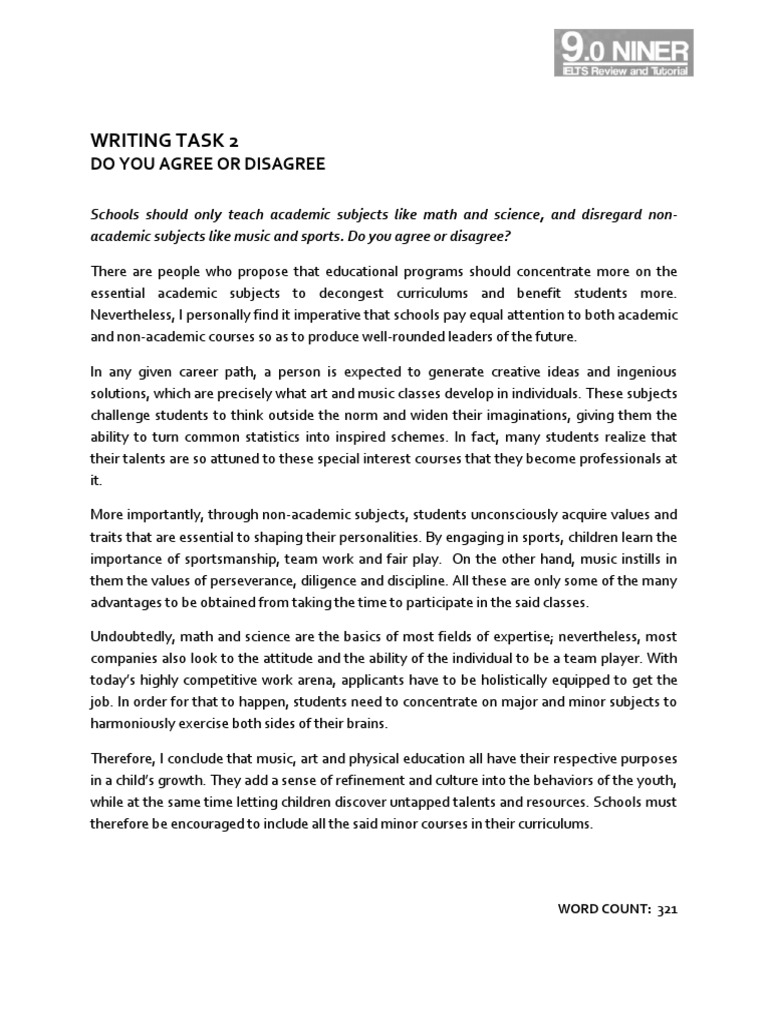 9.0 NINER
IELTS Review and Tutorial

WRITING TASK 2
DO YOU AGREE OR DISAGREE

Schools should only teach academic subjects like math and science, and disregard non-academic subjects like music and sports. Do you agree or disagree?

There are people who propose that educational programs should concentrate more on the essential academic subjects to decongest curriculums and benefit students more. Nevertheless, I personally find it imperative that schools pay equal attention to both academic and non-academic courses so as to produce well-rounded leaders of the future.

In any given career path, a person is expected to generate creative ideas and ingenious solutions, which are precisely what art and music classes develop in individuals. These subjects challenge students to think outside the norm and widen their imaginations, giving them the ability to turn common statistics into inspired schemes. In fact, many students realize that their talents are so attuned to these special interest courses that they become professionals at it.

More importantly, through non-academic subjects, students unconsciously acquire values and traits that are essential to shaping their personalities. By engaging in sports, children learn the importance of sportsmanship, team work and fair play. On the other hand, music instills in them the values of perseverance, diligence and discipline. All these are only some of the many advantages to be obtained from taking the time to participate in the said classes.

Undoubtedly, math and science are the basics of most fields of expertise; nevertheless, most companies also look to the attitude and the ability of the individual to be a team player. With today's highly competitive work arena, applicants have to be holistically equipped to get the job. In order for that to happen, students need to concentrate on major and minor subjects to harmoniously exercise both sides of their brains.

Therefore, I conclude that music, art and physical education all have their respective purposes in a child's growth. They add a sense of refinement and culture into the behaviors of the youth, while at the same time letting children discover untapped talents and resources. Schools must therefore be encouraged to include all the said minor courses in their curriculums.

WORD COUNT: 321